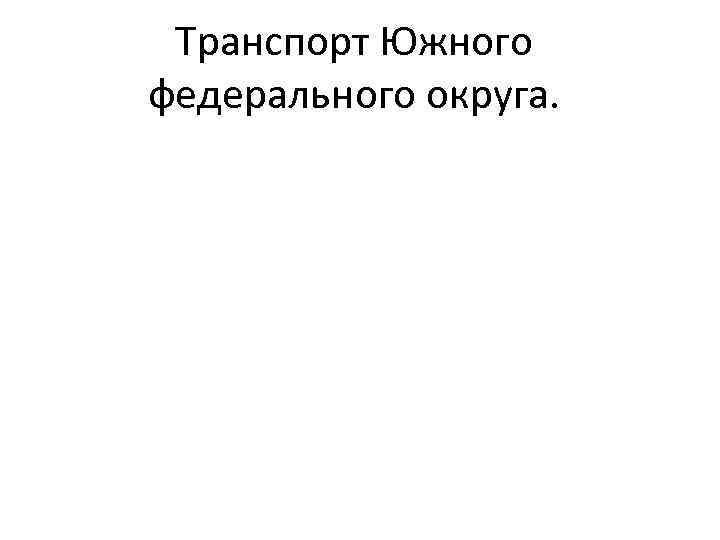 Транспорт Южного федерального округа.